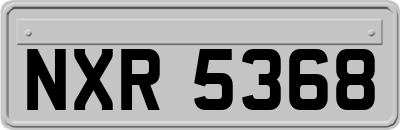 NXR 5368